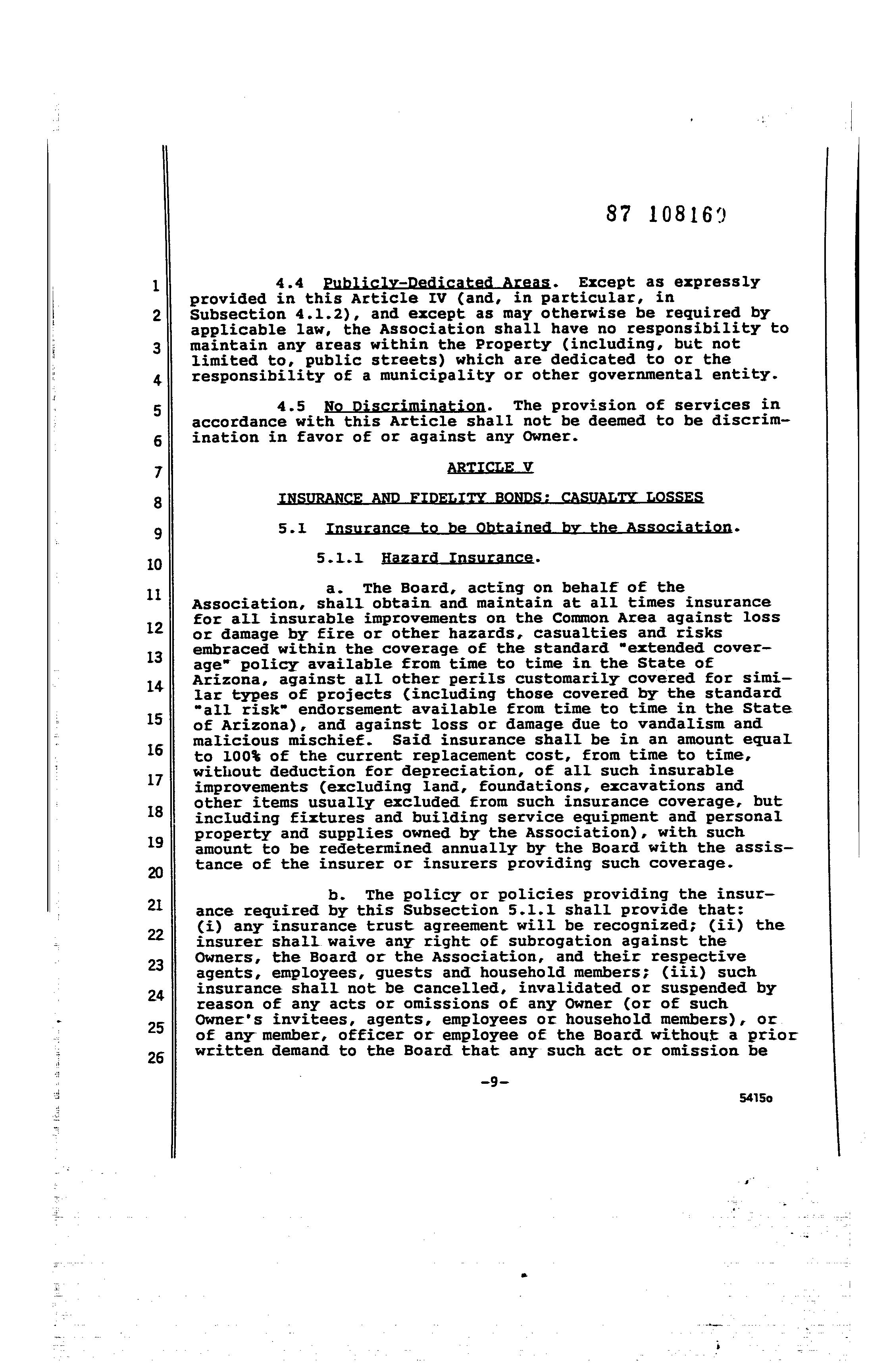 87 108169

1
2
3
4
5
6
7
8
9
10
11
12
13
14
15
16
17
18
19
20
21
22
23
24
25
26

4.4 Publicly-Dedicated Areas. Except as expressly provided in this Article IV (and, in particular, in Subsection 4.1.2), and except as may otherwise be required by applicable law, the Association shall have no responsibility to maintain any areas within the Property (including, but not limited to, public streets) which are dedicated to or the responsibility of a municipality or other governmental entity.

4.5 No Discrimination. The provision of services in accordance with this Article shall not be deemed to be discrimination in favor of or against any Owner.

ARTICLE V

INSURANCE AND FIDELITY BONDS; CASUALTY LOSSES

5.1 Insurance to be Obtained by the Association.

5.1.1 Hazard Insurance.

a. The Board, acting on behalf of the Association, shall obtain and maintain at all times insurance for all insurable improvements on the Common Area against loss or damage by fire or other hazards, casualties and risks embraced within the coverage of the standard "extended coverage" policy available from time to time in the State of Arizona, against all other perils customarily covered for similar types of projects (including those covered by the standard "all risk" endorsement available from time to time in the State of Arizona), and against loss or damage due to vandalism and malicious mischief. Said insurance shall be in an amount equal to 100% of the current replacement cost, from time to time, without deduction for depreciation, of all such insurable improvements (excluding land, foundations, excavations and other items usually excluded from such insurance coverage, but including fixtures and building service equipment and personal property and supplies owned by the Association), with such amount to be redetermined annually by the Board with the assistance of the insurer or insurers providing such coverage.

b. The policy or policies providing the insurance required by this Subsection 5.1.1 shall provide that: (i) any insurance trust agreement will be recognized; (ii) the insurer shall waive any right of subrogation against the Owners, the Board or the Association, and their respective agents, employees, guests and household members; (iii) such insurance shall not be cancelled, invalidated or suspended by reason of any acts or omissions of any Owner (or of such Owner's invitees, agents, employees or household members), or of any member, officer or employee of the Board without a prior written demand to the Board that any such act or omission be

-9-

5415o